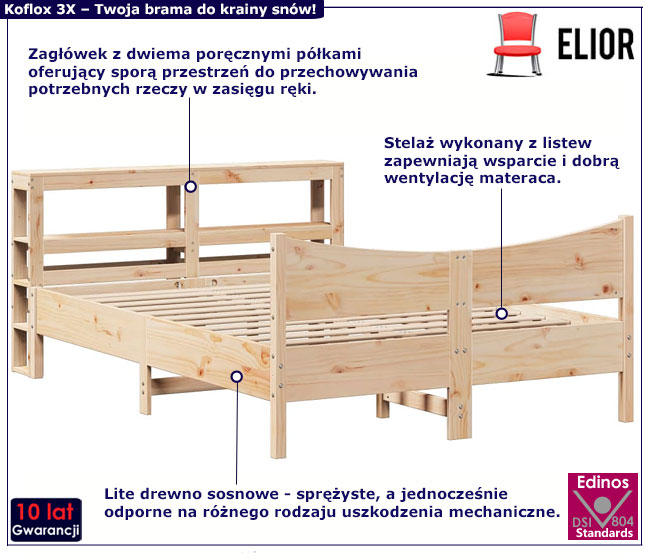 Koflox 3X – Twoja brama do krainy snów!

ELIOR

Zagłówek z dwiema poręcznymi półkami oferujący sporą przestrzeń do przechowywania potrzebnych rzeczy w zasięgu ręki.

Stelaż wykonany z listew zapewniają wsparcie i dobrą wentylację materaca.

Lite drewno sosnowe - sprężyste, a jednocześnie odporne na różnego rodzaju uszkodzenia mechaniczne.

10 lat
Gwarancji

Edinos
DSI 804
Standards